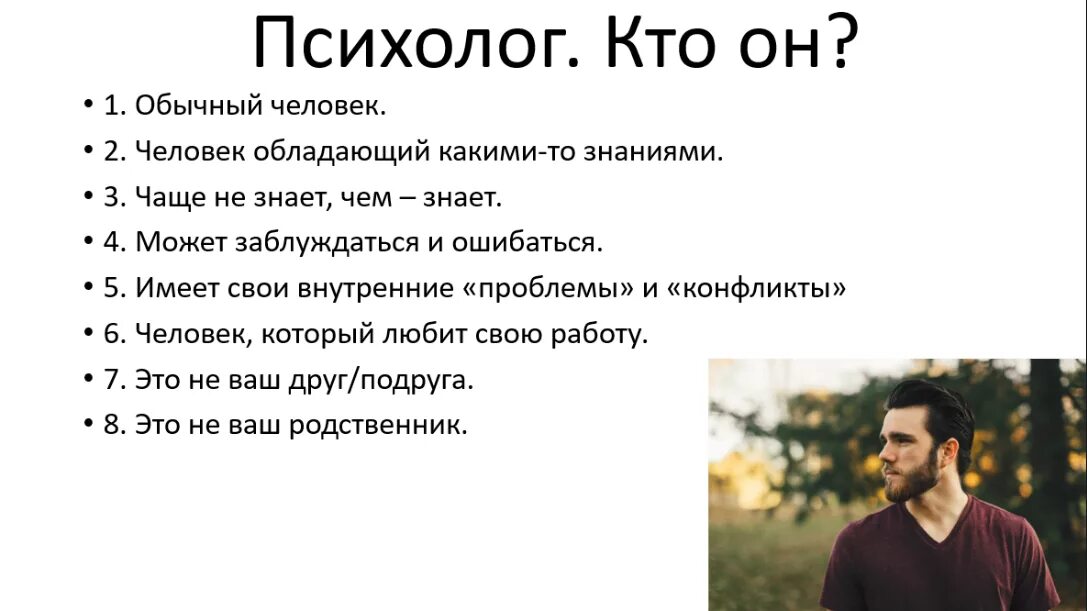 Психолог. Кто он?

• 1. Обычный человек.
• 2. Человек обладающий какими-то знаниями.
• 3. Чаще не знает, чем – знает.
• 4. Может заблуждаться и ошибаться.
• 5. Имеет свои внутренние «проблемы» и «конфликты»
• 6. Человек, который любит свою работу.
• 7. Это не ваш друг/подруга.
• 8. Это не ваш родственник.